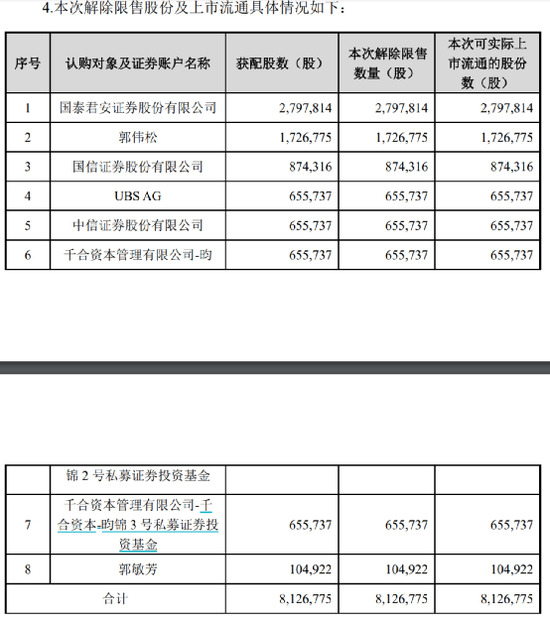 4.本次解除限售股份及上市流通具体情况如下：

| 序号 | 认购对象及证券账户名称 | 获配股数（股） | 本次解除限售数量（股） | 本次可实际上市流通的股份数（股） |
|---|---|---|---|---|
| 1 | 国泰君安证券股份有限公司 | 2,797,814 | 2,797,814 | 2,797,814 |
| 2 | 郭伟松 | 1,726,775 | 1,726,775 | 1,726,775 |
| 3 | 国信证券股份有限公司 | 874,316 | 874,316 | 874,316 |
| 4 | UBS AG | 655,737 | 655,737 | 655,737 |
| 5 | 中信证券股份有限公司 | 655,737 | 655,737 | 655,737 |
| 6 | 千合资本管理有限公司-昀 | 655,737 | 655,737 | 655,737 |

|  | 锦 2 号私募证券投资基金 |  |  |  |
|---|---|---|---|---|
| 7 | 千合资本管理有限公司-千合资本-昀锦 3 号私募证券投资基金 | 655,737 | 655,737 | 655,737 |
| 8 | 郭敏芳 | 104,922 | 104,922 | 104,922 |
| 合计 |  | 8,126,775 | 8,126,775 | 8,126,775 |